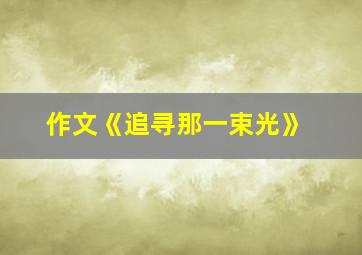 作文《追寻那一束光》